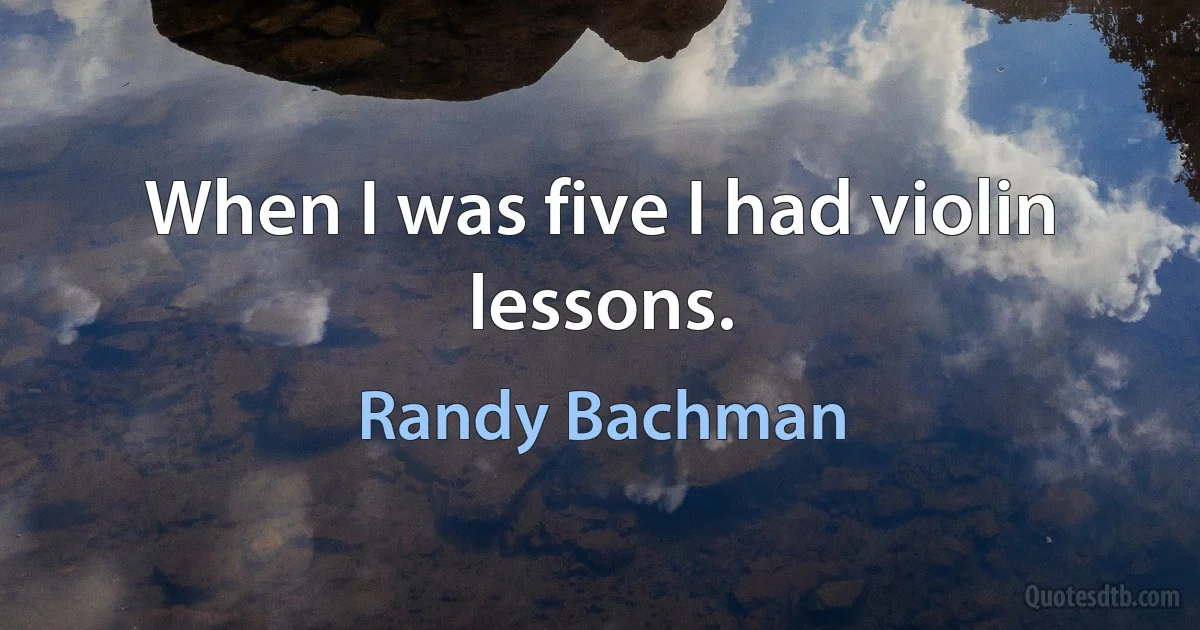 When I was five I had violin lessons.

Randy Bachman

Quotesdtb.com